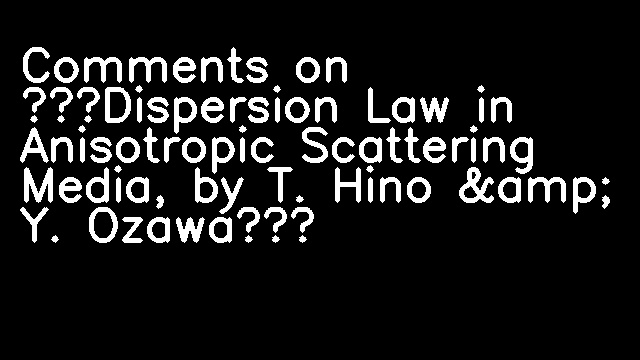 Comments on ???Dispersion Law in Anisotropic Scattering Media, by T. Hino &amp; Y. Ozawa???